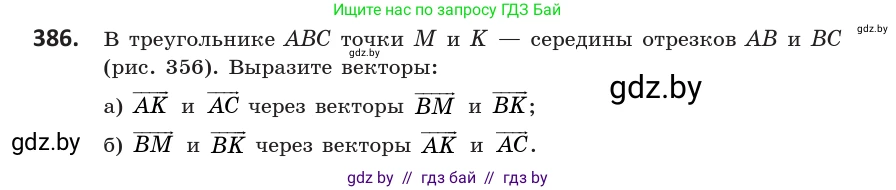 Ищите нас по запросу ГДЗ Бай

gdz.by

386. В треугольнике $ABC$ точки $M$ и $K$ — середины отрезков $AB$ и $BC$ (рис. 356). Выразите векторы:

gdz.by

gdz.by

а) $\overrightarrow{AK}$ и $\overrightarrow{AC}$ через векторы $\overrightarrow{BM}$ и $\overrightarrow{BK}$;

gdz.by

б) $\overrightarrow{BM}$ и $\overrightarrow{BK}$ через векторы $\overrightarrow{AK}$ и $\overrightarrow{AC}$.

gdz by // гдз бай // гдз by